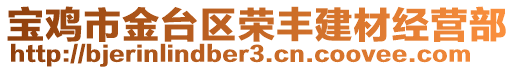 宝鸡市金台区荣丰建材经营部
http://bjerinlindber3.cn.coovee.com